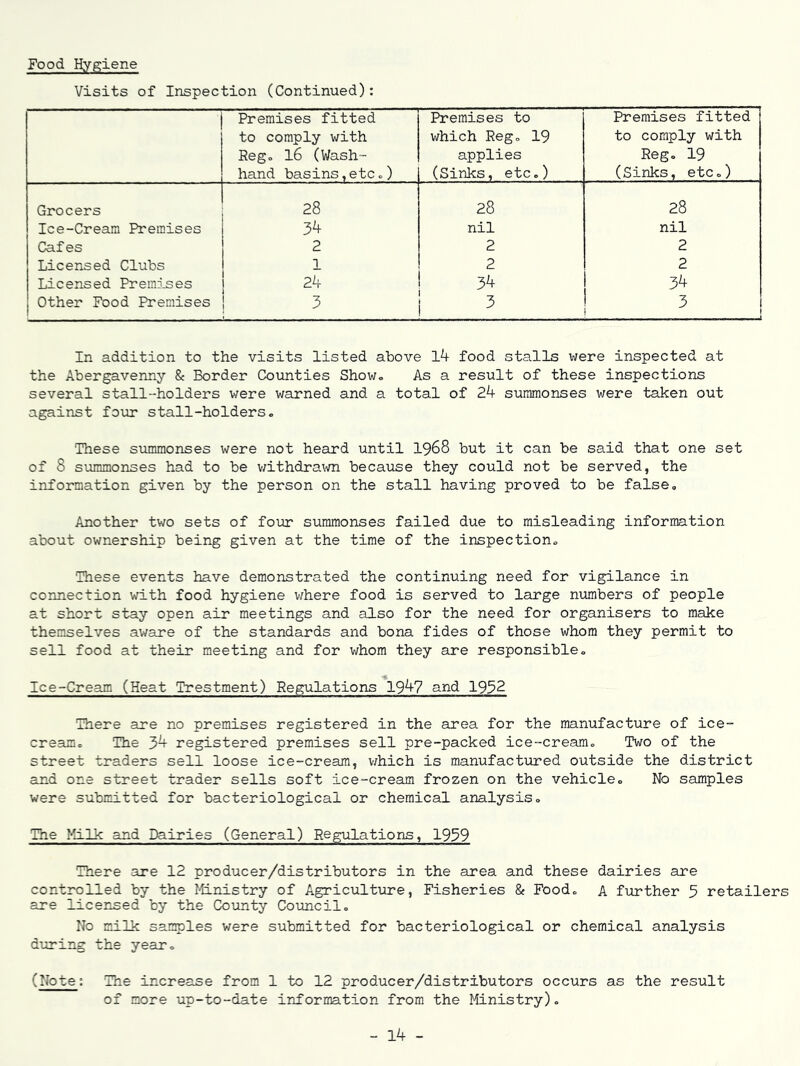 Food Hygiene

Visits of Inspection (Continued):

| | Premises fitted to comply with Reg. 16 (Wash-hand basins,etc.) | Premises to which Reg. 19 applies (Sinks, etc.) | Premises fitted to comply with Reg. 19 (Sinks, etc.) |
|---|---|---|---|
| Grocers | 28 | 28 | 28 |
| Ice-Cream Premises | 34 | nil | nil |
| Cafes | 2 | 2 | 2 |
| Licensed Clubs | 1 | 2 | 2 |
| Licensed Premises | 24 | 34 | 34 |
| Other Food Premises | 3 | 3 | 3 |

In addition to the visits listed above 14 food stalls were inspected at the Abergavenny & Border Counties Show. As a result of these inspections several stall-holders were warned and a total of 24 summonses were taken out against four stall-holders.

These summonses were not heard until 1968 but it can be said that one set of 8 summonses had to be withdrawn because they could not be served, the information given by the person on the stall having proved to be false.

Another two sets of four summonses failed due to misleading information about ownership being given at the time of the inspection.

These events have demonstrated the continuing need for vigilance in connection with food hygiene where food is served to large numbers of people at short stay open air meetings and also for the need for organisers to make themselves aware of the standards and bona fides of those whom they permit to sell food at their meeting and for whom they are responsible.

Ice-Cream (Heat Trestment) Regulations 1947 and 1952

There are no premises registered in the area for the manufacture of ice-cream. The 34 registered premises sell pre-packed ice-cream. Two of the street traders sell loose ice-cream, which is manufactured outside the district and one street trader sells soft ice-cream frozen on the vehicle. No samples were submitted for bacteriological or chemical analysis.

The Milk and Dairies (General) Regulations, 1959

There are 12 producer/distributors in the area and these dairies are controlled by the Ministry of Agriculture, Fisheries & Food. A further 5 retailers are licensed by the County Council.

No milk samples were submitted for bacteriological or chemical analysis during the year.

(Note: The increase from 1 to 12 producer/distributors occurs as the result of more up-to-date information from the Ministry).

- 14 -